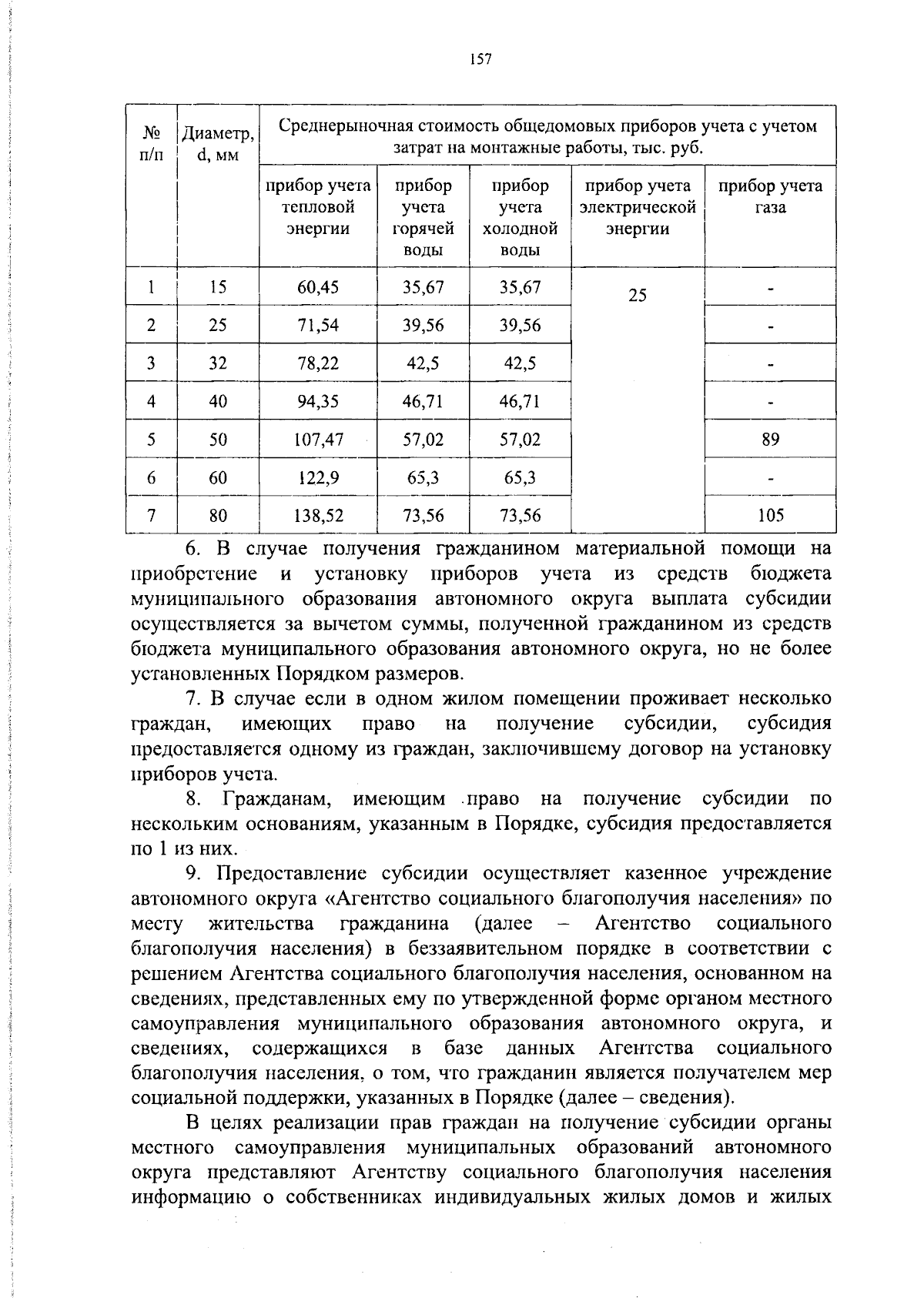 157

| № п/п | Диаметр, d, мм | Среднерыночная стоимость общедомовых приборов учета с учетом затрат на монтажные работы, тыс. руб. | | | | |
|---|---|---|---|---|---|---|
| | | прибор учета тепловой энергии | прибор учета горячей воды | прибор учета холодной воды | прибор учета электрической энергии | прибор учета газа |
| 1 | 15 | 60,45 | 35,67 | 35,67 | 25 | - |
| 2 | 25 | 71,54 | 39,56 | 39,56 | | - |
| 3 | 32 | 78,22 | 42,5 | 42,5 | | - |
| 4 | 40 | 94,35 | 46,71 | 46,71 | | - |
| 5 | 50 | 107,47 | 57,02 | 57,02 | | 89 |
| 6 | 60 | 122,9 | 65,3 | 65,3 | | - |
| 7 | 80 | 138,52 | 73,56 | 73,56 | | 105 |

6. В случае получения гражданином материальной помощи на приобретение и установку приборов учета из средств бюджета муниципального образования автономного округа выплата субсидии осуществляется за вычетом суммы, полученной гражданином из средств бюджета муниципального образования автономного округа, но не более установленных Порядком размеров.

7. В случае если в одном жилом помещении проживает несколько граждан, имеющих право на получение субсидии, субсидия предоставляется одному из граждан, заключившему договор на установку приборов учета.

8. Гражданам, имеющим право на получение субсидии по нескольким основаниям, указанным в Порядке, субсидия предоставляется по 1 из них.

9. Предоставление субсидии осуществляет казенное учреждение автономного округа «Агентство социального благополучия населения» по месту жительства гражданина (далее – Агентство социального благополучия населения) в беззаявительном порядке в соответствии с решением Агентства социального благополучия населения, основанном на сведениях, представленных ему по утвержденной форме органом местного самоуправления муниципального образования автономного округа, и сведениях, содержащихся в базе данных Агентства социального благополучия населения, о том, что гражданин является получателем мер социальной поддержки, указанных в Порядке (далее – сведения).

В целях реализации прав граждан на получение субсидии органы местного самоуправления муниципальных образований автономного округа представляют Агентству социального благополучия населения информацию о собственниках индивидуальных жилых домов и жилых